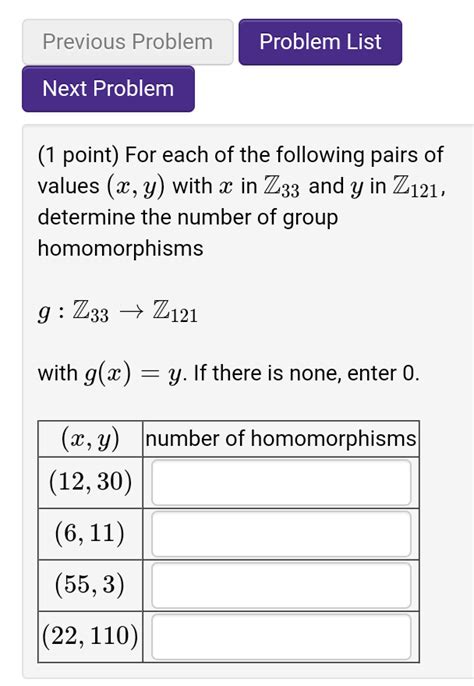 Previous Problem Problem List
Next Problem

(1 point) For each of the following pairs of values $(x, y)$ with $x$ in $\mathbb{Z}_{33}$ and $y$ in $\mathbb{Z}_{121}$, determine the number of group homomorphisms

$g : \mathbb{Z}_{33} \to \mathbb{Z}_{121}$

with $g(x) = y$. If there is none, enter 0.

| $(x, y)$ | number of homomorphisms |
|---|---|
| $(12, 30)$ | |
| $(6, 11)$ | |
| $(55, 3)$ | |
| $(22, 110)$ | |